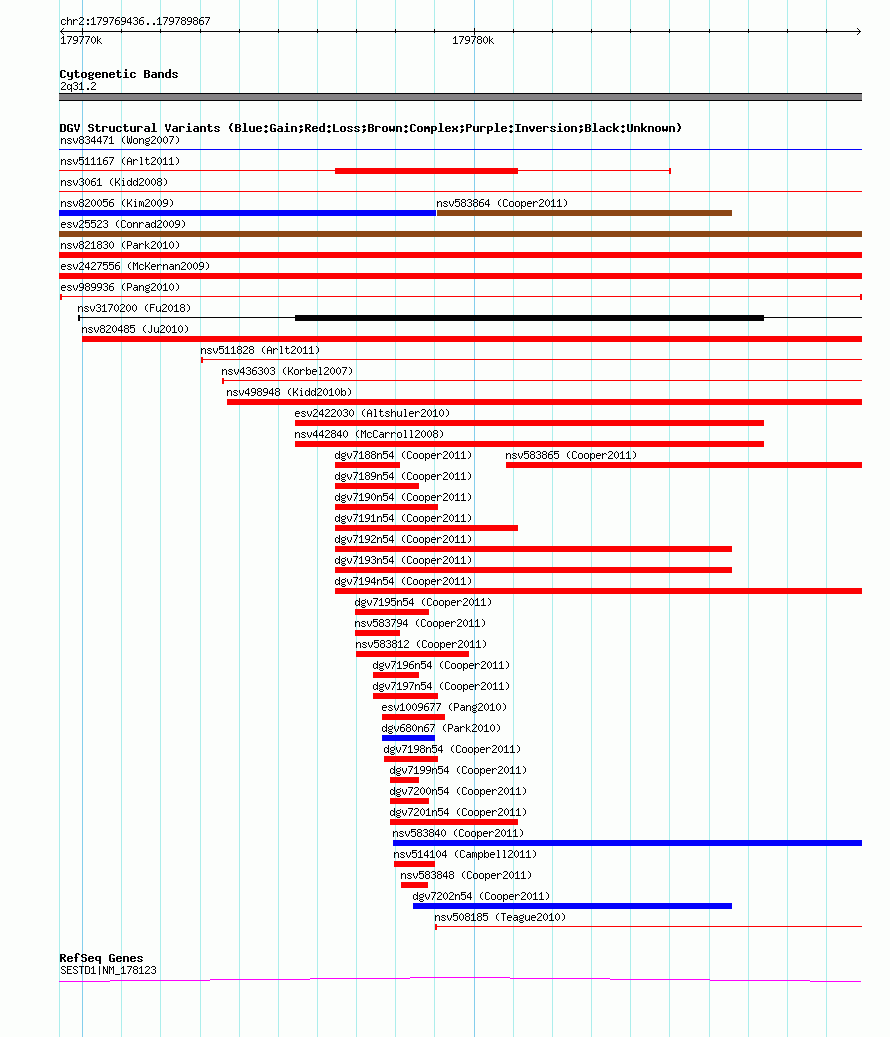 chr2:179769436..179789867

179770k

179780k

Cytogenetic Bands
2q31.2

DGV Structural Variants (Blue:Gain;Red:Loss;Brown:Complex;Purple:Inversion;Black:Unknown)
nsv834471 (Wong2007)
nsv511167 (Arlt2011)
nsv3061 (Kidd2008)
nsv820056 (Kim2009)
nsv583864 (Cooper2011)
esv25523 (Conrad2009)
nsv821830 (Park2010)
esv2427556 (McKernan2009)
esv989936 (Pang2010)
nsv3170200 (Fu2018)
nsv820485 (Ju2010)
nsv511828 (Arlt2011)
nsv436303 (Korbel2007)
nsv498948 (Kidd2010b)
esv2422030 (Altshuler2010)
nsv442840 (McCarroll2008)
dgv7188n54 (Cooper2011)
nsv583865 (Cooper2011)
dgv7189n54 (Cooper2011)
dgv7190n54 (Cooper2011)
dgv7191n54 (Cooper2011)
dgv7192n54 (Cooper2011)
dgv7193n54 (Cooper2011)
dgv7194n54 (Cooper2011)
dgv7195n54 (Cooper2011)
nsv583794 (Cooper2011)
nsv583812 (Cooper2011)
dgv7196n54 (Cooper2011)
dgv7197n54 (Cooper2011)
esv1009677 (Pang2010)
dgv680n67 (Park2010)
dgv7198n54 (Cooper2011)
dgv7199n54 (Cooper2011)
dgv7200n54 (Cooper2011)
dgv7201n54 (Cooper2011)
nsv583840 (Cooper2011)
nsv514104 (Campbell2011)
nsv583848 (Cooper2011)
dgv7202n54 (Cooper2011)
nsv508185 (Teague2010)

RefSeq Genes
SESTD1|NM_178123